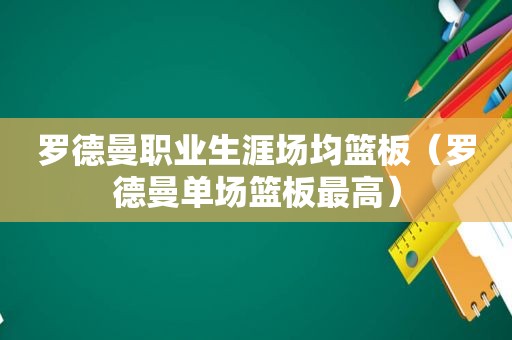 罗德曼职业生涯场均篮板（罗德曼单场篮板最高）